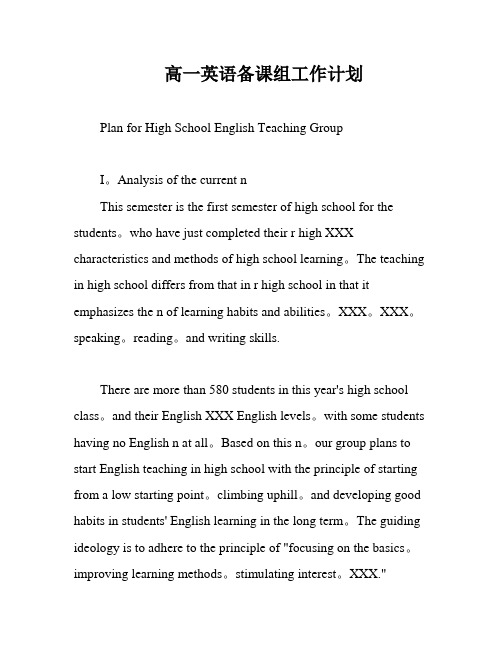 高一英语备课组工作计划

Plan for High School English Teaching Group

I。Analysis of the current n

This semester is the first semester of high school for the students。who have just completed their r high XXX characteristics and methods of high school learning。The teaching in high school differs from that in r high school in that it emphasizes the n of learning habits and abilities。XXX。XXX。speaking。reading。and writing skills.

There are more than 580 students in this year's high school class。and their English XXX English levels。with some students having no English n at all。Based on this n。our group plans to start English teaching in high school with the principle of starting from a low starting point。climbing uphill。and developing good habits in students' English learning in the long term。The guiding ideology is to adhere to the principle of "focusing on the basics。improving learning methods。stimulating interest。XXX."